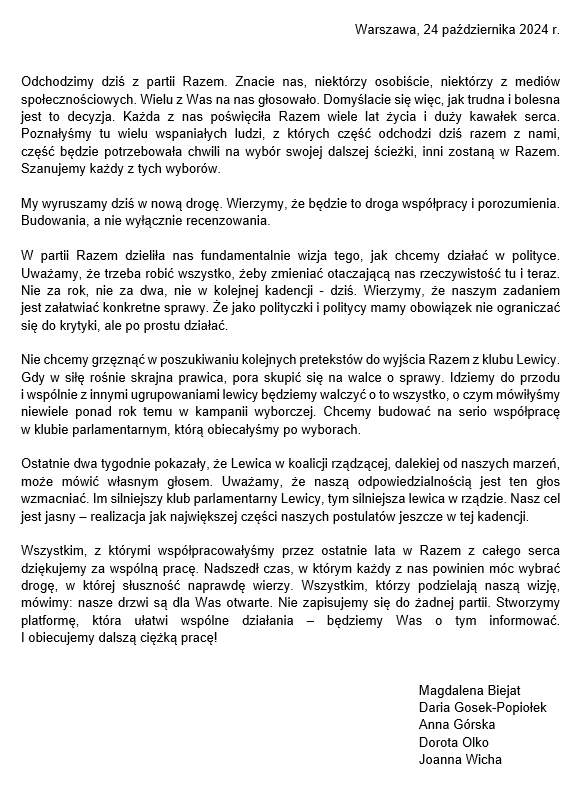 Warszawa, 24 października 2024 r.

Odchodzimy dziś z partii Razem. Znacie nas, niektórzy osobiście, niektórzy z mediów społecznościowych. Wielu z Was na nas głosowało. Domyślacie się więc, jak trudna i bolesna jest to decyzja. Każda z nas poświęciła Razem wiele lat życia i duży kawałek serca. Poznałyśmy tu wielu wspaniałych ludzi, z których część odchodzi dziś razem z nami, część będzie potrzebowała chwili na wybór swojej dalszej ścieżki, inni zostaną w Razem. Szanujemy każdy z tych wyborów.

My wyruszamy dziś w nową drogę. Wierzymy, że będzie to droga współpracy i porozumienia. Budowania, a nie wyłącznie recenzowania.

W partii Razem dzieliła nas fundamentalnie wizja tego, jak chcemy działać w polityce. Uważamy, że trzeba robić wszystko, żeby zmieniać otaczającą nas rzeczywistość tu i teraz. Nie za rok, nie za dwa, nie w kolejnej kadencji - dziś. Wierzymy, że naszym zadaniem jest załatwiać konkretne sprawy. Że jako polityczki i politycy mamy obowiązek nie ograniczać się do krytyki, ale po prostu działać.

Nie chcemy grzęznąć w poszukiwaniu kolejnych pretekstów do wyjścia Razem z klubu Lewicy. Gdy w siłę rośnie skrajna prawica, pora skupić się na walce o sprawy. Idziemy do przodu i wspólnie z innymi ugrupowaniami lewicy będziemy walczyć o to wszystko, o czym mówiłyśmy niewiele ponad rok temu w kampanii wyborczej. Chcemy budować na serio współpracę w klubie parlamentarnym, którą obiecałyśmy po wyborach.

Ostatnie dwa tygodnie pokazały, że Lewica w koalicji rządzącej, dalekiej od naszych marzeń, może mówić własnym głosem. Uważamy, że naszą odpowiedzialnością jest ten głos wzmacniać. Im silniejszy klub parlamentarny Lewicy, tym silniejsza lewica w rządzie. Nasz cel jest jasny – realizacja jak największej części naszych postulatów jeszcze w tej kadencji.

Wszystkim, z którymi współpracowałyśmy przez ostatnie lata w Razem z całego serca dziękujemy za wspólną pracę. Nadszedł czas, w którym każdy z nas powinien móc wybrać drogę, w której słuszność naprawdę wierzy. Wszystkim, którzy podzielają naszą wizję, mówimy: nasze drzwi są dla Was otwarte. Nie zapisujemy się do żadnej partii. Stworzymy platformę, która ułatwi wspólne działania – będziemy Was o tym informować. I obiecujemy dalszą ciężką pracę!

Magdalena Biejat
Daria Gosek-Popiołek
Anna Górska
Dorota Olko
Joanna Wicha